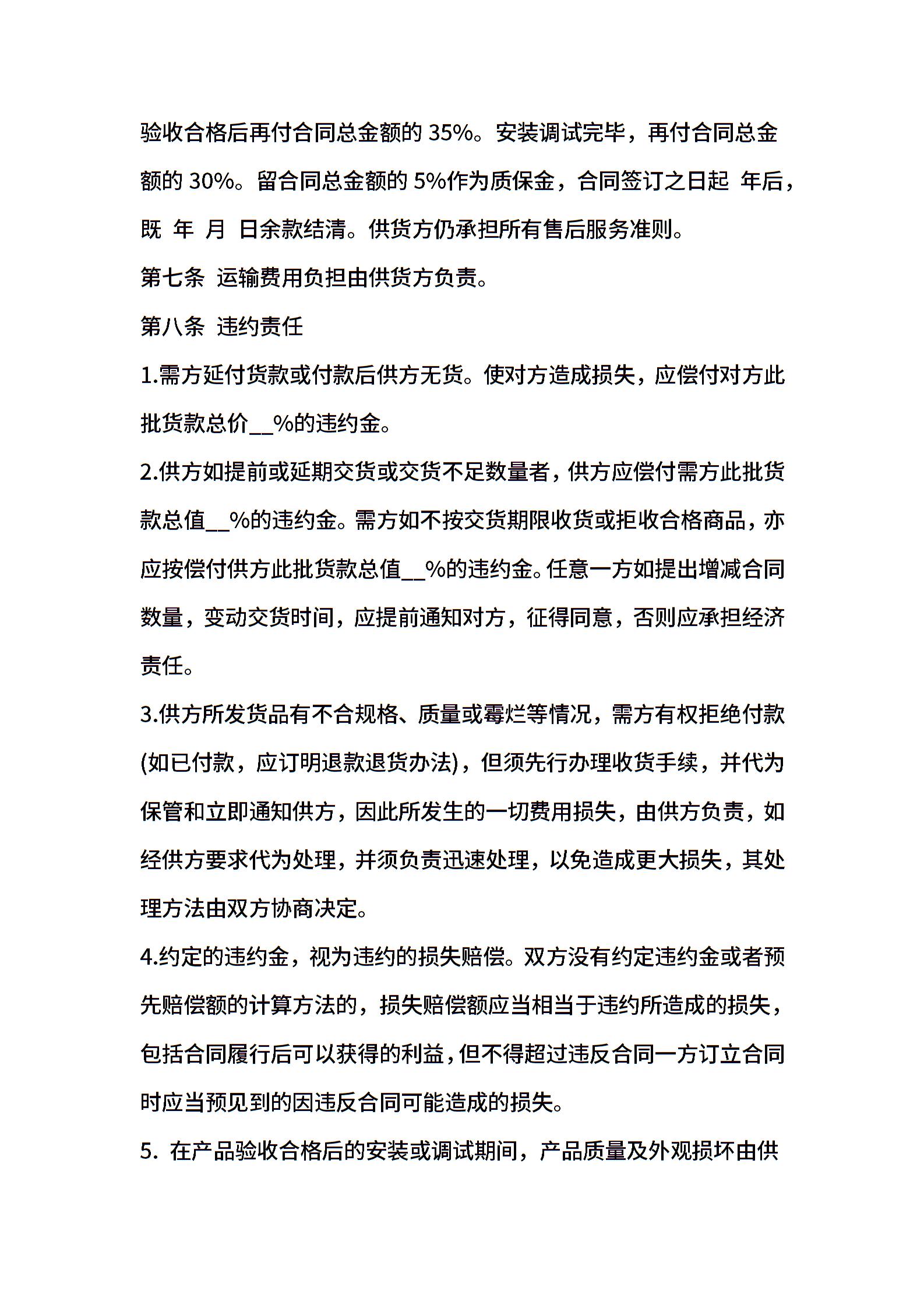 验收合格后再付合同总金额的 35%。安装调试完毕，再付合同总金额的 30%。留合同总金额的 5%作为质保金，合同签订之日起 年后，既 年 月 日余款结清。供货方仍承担所有售后服务准则。

第七条 运输费用负担由供货方负责。

第八条 违约责任

1.需方延付货款或付款后供方无货。使对方造成损失，应偿付对方此批货款总价__%的违约金。

2.供方如提前或延期交货或交货不足数量者，供方应偿付需方此批货款总值__%的违约金。需方如不按交货期限收货或拒收合格商品，亦应按偿付供方此批货款总值__%的违约金。任意一方如提出增减合同数量，变动交货时间，应提前通知对方，征得同意，否则应承担经济责任。

3.供方所发货品有不合规格、质量或霉烂等情况，需方有权拒绝付款(如已付款，应订明退款退货办法)，但须先行办理收货手续，并代为保管和立即通知供方，因此所发生的一切费用损失，由供方负责，如经供方要求代为处理，并须负责迅速处理，以免造成更大损失，其处理方法由双方协商决定。

4.约定的违约金，视为违约的损失赔偿。双方没有约定违约金或者预先赔偿额的计算方法的，损失赔偿额应当相当于违约所造成的损失，包括合同履行后可以获得的利益，但不得超过违反合同一方订立合同时应当预见到的因违反合同可能造成的损失。

5. 在产品验收合格后的安装或调试期间，产品质量及外观损坏由供